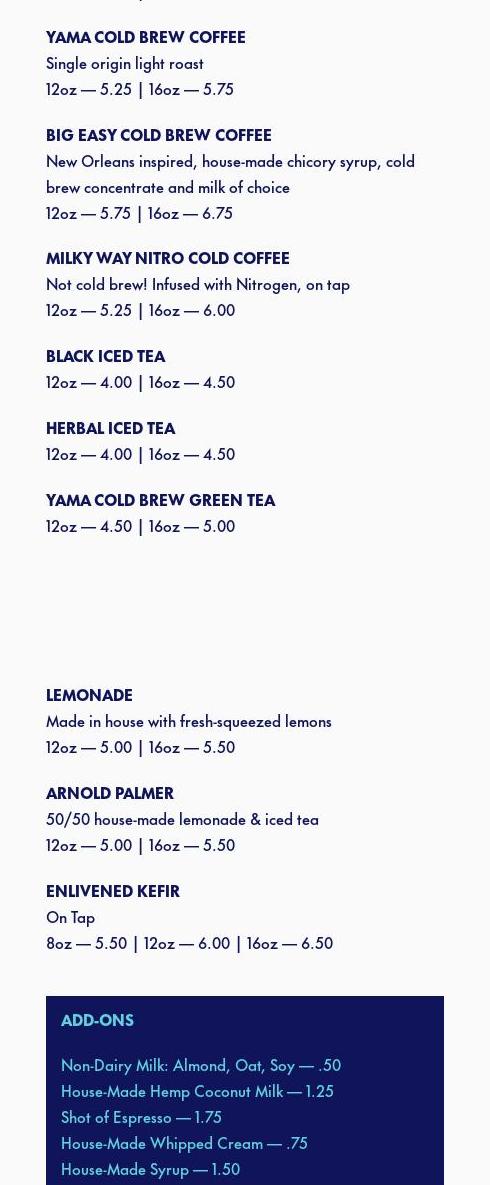 YAMA COLD BREW COFFEE
Single origin light roast
12oz — 5.25 | 16oz — 5.75

BIG EASY COLD BREW COFFEE
New Orleans inspired, house-made chicory syrup, cold brew concentrate and milk of choice
12oz — 5.75 | 16oz — 6.75

MILKY WAY NITRO COLD COFFEE
Not cold brew! Infused with Nitrogen, on tap
12oz — 5.25 | 16oz — 6.00

BLACK ICED TEA
12oz — 4.00 | 16oz — 4.50

HERBAL ICED TEA
12oz — 4.00 | 16oz — 4.50

YAMA COLD BREW GREEN TEA
12oz — 4.50 | 16oz — 5.00

LEMONADE
Made in house with fresh-squeezed lemons
12oz — 5.00 | 16oz — 5.50

ARNOLD PALMER
50/50 house-made lemonade & iced tea
12oz — 5.00 | 16oz — 5.50

ENLIVENED KEFIR
On Tap
8oz — 5.50 | 12oz — 6.00 | 16oz — 6.50

ADD-ONS

Non-Dairy Milk: Almond, Oat, Soy — .50
House-Made Hemp Coconut Milk — 1.25
Shot of Espresso — 1.75
House-Made Whipped Cream — .75
House-Made Syrup — 1.50